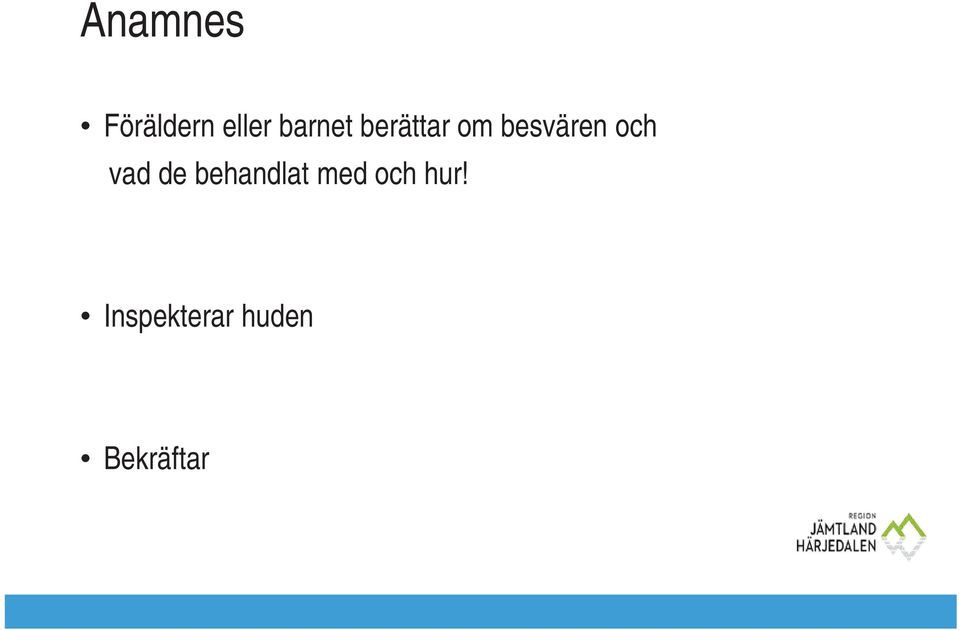 Anamnes

• Föräldern eller barnet berättar om besvären och vad de behandlat med och hur!

• Inspekterar huden

• Bekräftar

REGION
JÄMTLAND
HÄRJEDALEN